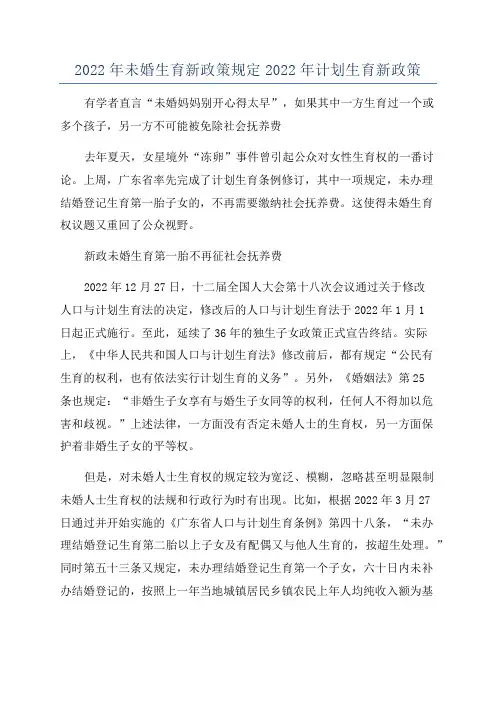 2022 年未婚生育新政策规定 2022 年计划生育新政策

有学者直言“未婚妈妈别开心得太早”，如果其中一方生育过一个或多个孩子，另一方不可能被免除社会抚养费

去年夏天，女星境外“冻卵”事件曾引起公众对女性生育权的一番讨论。上周，广东省率先完成了计划生育条例修订，其中一项规定，未办理结婚登记生育第一胎子女的，不再需要缴纳社会抚养费。这使得未婚生育权议题又重回了公众视野。

新政未婚生育第一胎不再征社会抚养费

2022 年 12 月 27 日，十二届全国人大会第十八次会议通过关于修改人口与计划生育法的决定，修改后的人口与计划生育法于 2022 年 1 月 1 日起正式施行。至此，延续了 36 年的独生子女政策正式宣告终结。实际上，《中华人民共和国人口与计划生育法》修改前后，都有规定“公民有生育的权利，也有依法实行计划生育的义务”。另外，《婚姻法》第 25 条也规定：“非婚生子女享有与婚生子女同等的权利，任何人不得加以危害和歧视。”上述法律，一方面没有否定未婚人士的生育权，另一方面保护着非婚生子女的平等权。

但是，对未婚人士生育权的规定较为宽泛、模糊，忽略甚至明显限制未婚人士生育权的法规和行政行为时有出现。比如，根据 2022 年 3 月 27 日通过并开始实施的《广东省人口与计划生育条例》第四十八条，“未办理结婚登记生育第二胎以上子女及有配偶又与他人生育的，按超生处理。”同时第五十三条又规定，未办理结婚登记生育第一个子女，六十日内未补办结婚登记的，按照上一年当地城镇居民乡镇农民上年人均纯收入额为基